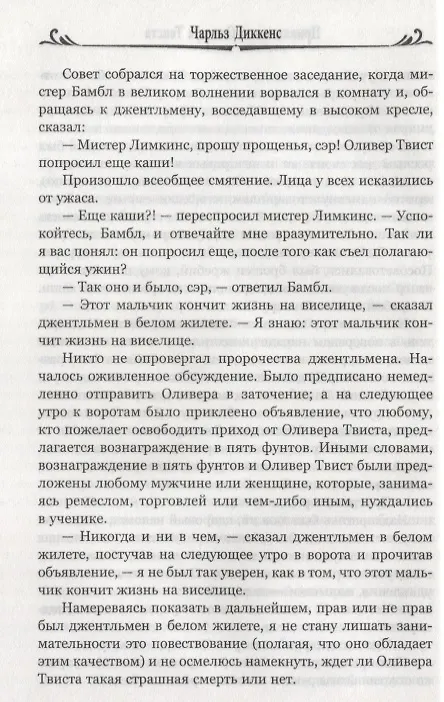 Чарльз Диккенс

Совет собрался на торжественное заседание, когда мистер Бамбл в великом волнении ворвался в комнату и, обращаясь к джентльмену, восседавшему в высоком кресле, сказал:

— Мистер Лимкинс, прошу прощенья, сэр! Оливер Твист попросил еще каши!

Произошло всеобщее смятение. Лица у всех исказились от ужаса.

— Еще каши?! — переспросил мистер Лимкинс. — Успокойтесь, Бамбл, и отвечайте мне вразумительно. Так ли я вас понял: он попросил еще, после того как съел полагающийся ужин?

— Так оно и было, сэр, — ответил Бамбл.

— Этот мальчик кончит жизнь на виселице, — сказал джентльмен в белом жилете. — Я знаю: этот мальчик кончит жизнь на виселице.

Никто не опровергал пророчества джентльмена. Началось оживленное обсуждение. Было предписано немедленно отправить Оливера в заточение; а на следующее утро к воротам было приклеено объявление, что любому, кто пожелает освободить приход от Оливера Твиста, предлагается вознаграждение в пять фунтов. Иными словами, вознаграждение в пять фунтов и Оливер Твист были предложены любому мужчине или женщине, которые, занимаясь ремеслом, торговлей или чем-либо иным, нуждались в ученике.

— Никогда и ни в чем, — сказал джентльмен в белом жилете, постучав на следующее утро в ворота и прочитав объявление, — я не был так уверен, как в том, что этот мальчик кончит жизнь на виселице.

Намереваясь показать в дальнейшем, прав или не прав был джентльмен в белом жилете, я не стану лишать занимательности это повествование (полагая, что оно обладает этим качеством) и не осмелюсь намекнуть, ждет ли Оливера Твиста такая страшная смерть или нет.